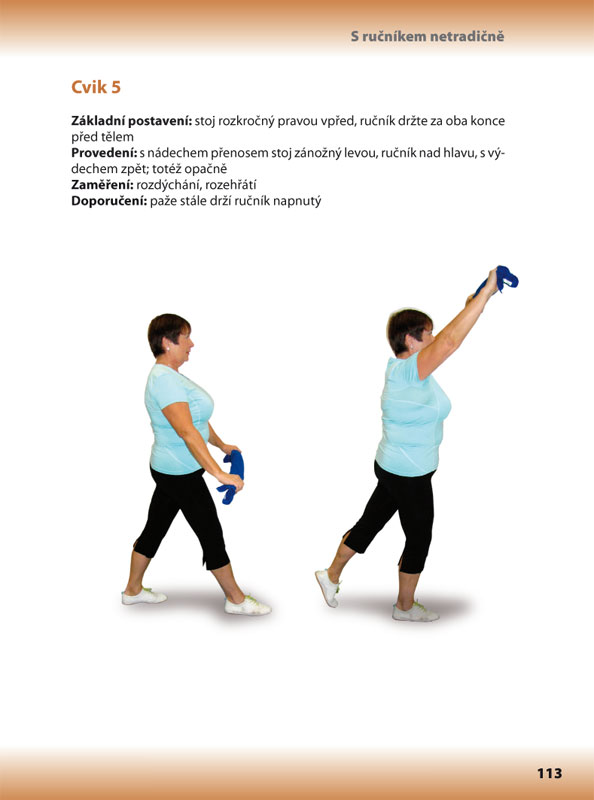 S ručníkem netradičně

Cvik 5

Základní postavení: stoj rozkročný pravou vpřed, ručník držte za oba konce před tělem
Provedení: s nádechem přenosem stoj zánožný levou, ručník nad hlavu, s výdechem zpět; totéž opačně
Zaměření: rozdýchání, rozehřátí
Doporučení: paže stále drží ručník napnutý

113